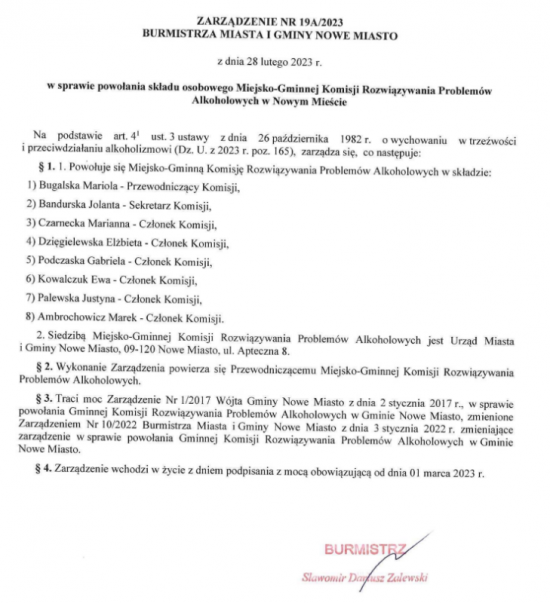 ZARZĄDZENIE NR 19A/2023
BURMISTRZA MIASTA I GMINY NOWE MIASTO

z dnia 28 lutego 2023 r.

w sprawie powołania składu osobowego Miejsko-Gminnej Komisji Rozwiązywania Problemów Alkoholowych w Nowym Mieście

Na podstawie art. $4^1$ ust. 3 ustawy z dnia 26 października 1982 r. o wychowaniu w trzeźwości i przeciwdziałaniu alkoholizmowi (Dz. U. z 2023 r. poz. 165), zarządza się, co następuje:

§ 1. 1. Powołuje się Miejsko-Gminną Komisję Rozwiązywania Problemów Alkoholowych w składzie:

1) Bugalska Mariola - Przewodniczący Komisji,

2) Bandurska Jolanta - Sekretarz Komisji,

3) Czarnecka Marianna - Członek Komisji,

4) Dzięgielewska Elżbieta - Członek Komisji,

5) Podczaska Gabriela - Członek Komisji,

6) Kowalczuk Ewa - Członek Komisji,

7) Palewska Justyna - Członek Komisji,

8) Ambrochowicz Marek - Członek Komisji.

2. Siedzibą Miejsko-Gminnej Komisji Rozwiązywania Problemów Alkoholowych jest Urząd Miasta i Gminy Nowe Miasto, 09-120 Nowe Miasto, ul. Apteczna 8.

§ 2. Wykonanie Zarządzenia powierza się Przewodniczącemu Miejsko-Gminnej Komisji Rozwiązywania Problemów Alkoholowych.

§ 3. Traci moc Zarządzenie Nr 1/2017 Wójta Gminy Nowe Miasto z dnia 2 stycznia 2017 r., w sprawie powołania Gminnej Komisji Rozwiązywania Problemów Alkoholowych w Gminie Nowe Miasto, zmienione Zarządzeniem Nr 10/2022 Burmistrza Miasta i Gminy Nowe Miasto z dnia 3 stycznia 2022 r. zmieniające zarządzenie w sprawie powołania Gminnej Komisji Rozwiązywania Problemów Alkoholowych w Gminie Nowe Miasto.

§ 4. Zarządzenie wchodzi w życie z dniem podpisania z mocą obowiązującą od dnia 01 marca 2023 r.

BURMISTRZ
Sławomir Dariusz Zalewski